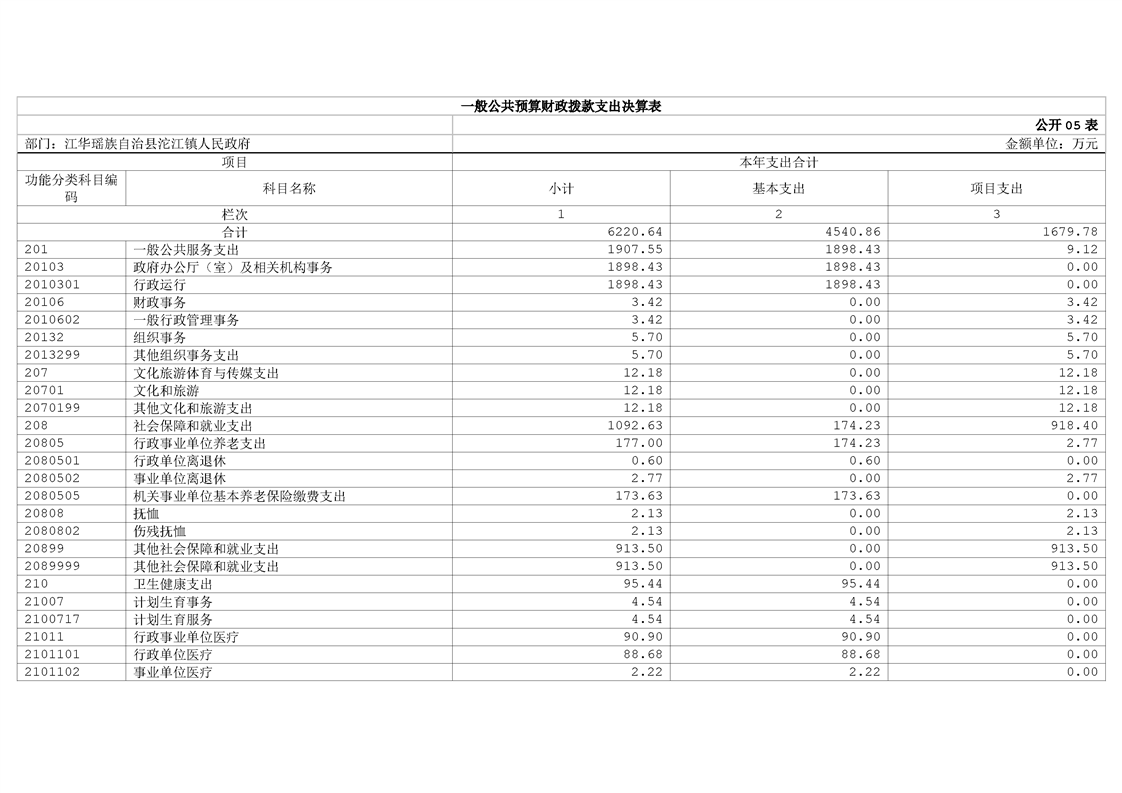 一般公共预算财政拨款支出决算表

公开 05 表

部门：江华瑶族自治县沱江镇人民政府

金额单位：万元

| 项目 | | 本年支出合计 | | |
|---|---|---|---|---|
| 功能分类科目编码 | 科目名称 | 小计 | 基本支出 | 项目支出 |
| 栏次 | | 1 | 2 | 3 |
| 合计 | | 6220.64 | 4540.86 | 1679.78 |
| 201 | 一般公共服务支出 | 1907.55 | 1898.43 | 9.12 |
| 20103 | 政府办公厅（室）及相关机构事务 | 1898.43 | 1898.43 | 0.00 |
| 2010301 | 行政运行 | 1898.43 | 1898.43 | 0.00 |
| 20106 | 财政事务 | 3.42 | 0.00 | 3.42 |
| 2010602 | 一般行政管理事务 | 3.42 | 0.00 | 3.42 |
| 20132 | 组织事务 | 5.70 | 0.00 | 5.70 |
| 2013299 | 其他组织事务支出 | 5.70 | 0.00 | 5.70 |
| 207 | 文化旅游体育与传媒支出 | 12.18 | 0.00 | 12.18 |
| 20701 | 文化和旅游 | 12.18 | 0.00 | 12.18 |
| 2070199 | 其他文化和旅游支出 | 12.18 | 0.00 | 12.18 |
| 208 | 社会保障和就业支出 | 1092.63 | 174.23 | 918.40 |
| 20805 | 行政事业单位养老支出 | 177.00 | 174.23 | 2.77 |
| 2080501 | 行政单位离退休 | 0.60 | 0.60 | 0.00 |
| 2080502 | 事业单位离退休 | 2.77 | 0.00 | 2.77 |
| 2080505 | 机关事业单位基本养老保险缴费支出 | 173.63 | 173.63 | 0.00 |
| 20808 | 抚恤 | 2.13 | 0.00 | 2.13 |
| 2080802 | 伤残抚恤 | 2.13 | 0.00 | 2.13 |
| 20899 | 其他社会保障和就业支出 | 913.50 | 0.00 | 913.50 |
| 2089999 | 其他社会保障和就业支出 | 913.50 | 0.00 | 913.50 |
| 210 | 卫生健康支出 | 95.44 | 95.44 | 0.00 |
| 21007 | 计划生育事务 | 4.54 | 4.54 | 0.00 |
| 2100717 | 计划生育服务 | 4.54 | 4.54 | 0.00 |
| 21011 | 行政事业单位医疗 | 90.90 | 90.90 | 0.00 |
| 2101101 | 行政单位医疗 | 88.68 | 88.68 | 0.00 |
| 2101102 | 事业单位医疗 | 2.22 | 2.22 | 0.00 |